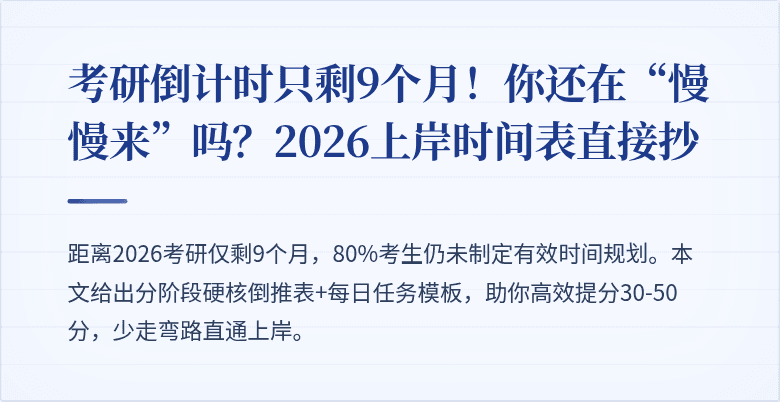 考研倒计时只剩9个月！你还在“慢慢来”吗？2026上岸时间表直接抄

距离2026考研仅剩9个月，80%考生仍未制定有效时间规划。本文给出分阶段硬核倒推表+每日任务模板，助你高效提分30-50分，少走弯路直通上岸。